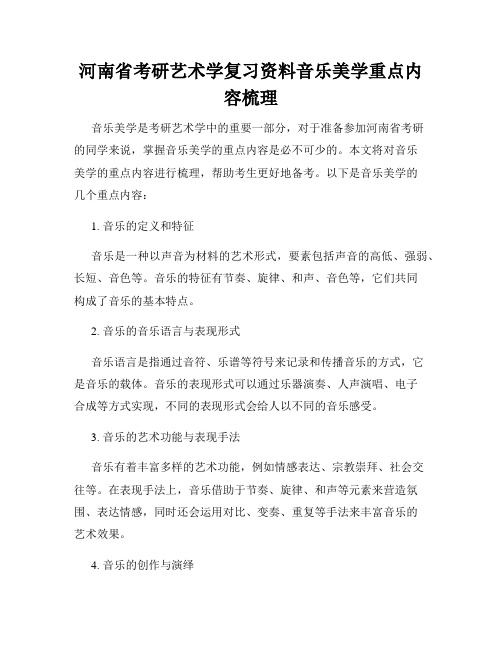 河南省考研艺术学复习资料音乐美学重点内容梳理

音乐美学是考研艺术学中的重要一部分，对于准备参加河南省考研的同学来说，掌握音乐美学的重点内容是必不可少的。本文将对音乐美学的重点内容进行梳理，帮助考生更好地备考。以下是音乐美学的几个重点内容：

1. 音乐的定义和特征

音乐是一种以声音为材料的艺术形式，要素包括声音的高低、强弱、长短、音色等。音乐的特征有节奏、旋律、和声、音色等，它们共同构成了音乐的基本特点。

2. 音乐的音乐语言与表现形式

音乐语言是指通过音符、乐谱等符号来记录和传播音乐的方式，它是音乐的载体。音乐的表现形式可以通过乐器演奏、人声演唱、电子合成等方式实现，不同的表现形式会给人以不同的音乐感受。

3. 音乐的艺术功能与表现手法

音乐有着丰富多样的艺术功能，例如情感表达、宗教崇拜、社会交往等。在表现手法上，音乐借助于节奏、旋律、和声等元素来营造氛围、表达情感，同时还会运用对比、变奏、重复等手法来丰富音乐的艺术效果。

4. 音乐的创作与演绎